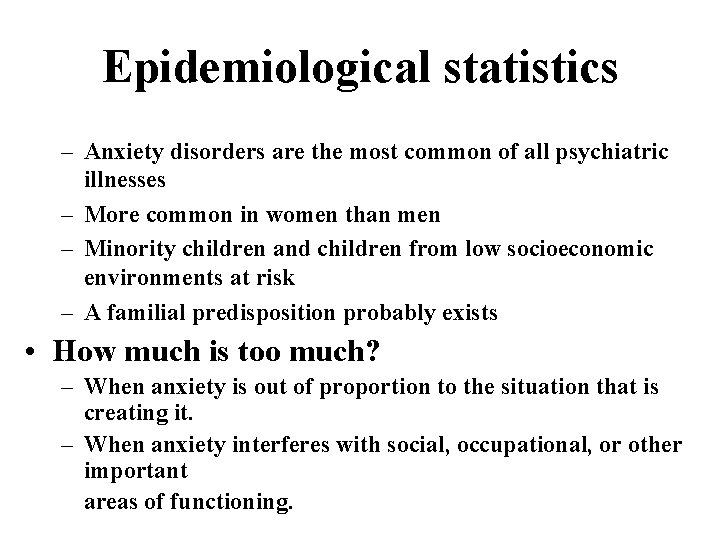 Epidemiological statistics

– Anxiety disorders are the most common of all psychiatric illnesses
– More common in women than men
– Minority children and children from low socioeconomic environments at risk
– A familial predisposition probably exists

• How much is too much?
– When anxiety is out of proportion to the situation that is creating it.
– When anxiety interferes with social, occupational, or other important
areas of functioning.